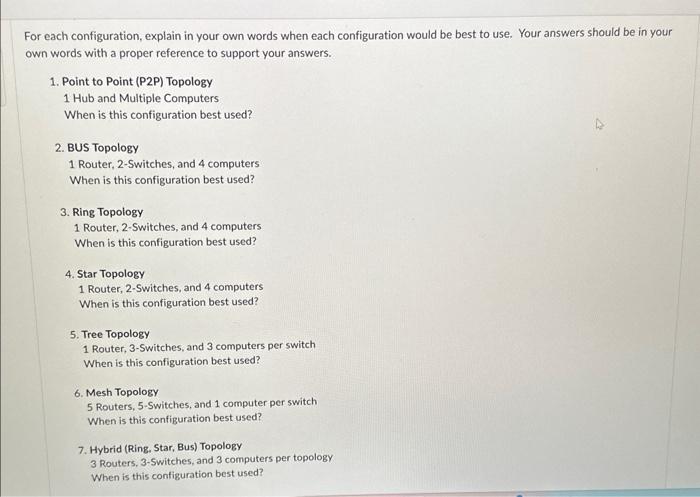 For each configuration, explain in your own words when each configuration would be best to use. Your answers should be in your own words with a proper reference to support your answers.

1. Point to Point (P2P) Topology
1 Hub and Multiple Computers
When is this configuration best used?

2. BUS Topology
1 Router, 2-Switches, and 4 computers
When is this configuration best used?

3. Ring Topology
1 Router, 2-Switches, and 4 computers
When is this configuration best used?

4. Star Topology
1 Router, 2-Switches, and 4 computers
When is this configuration best used?

5. Tree Topology
1 Router, 3-Switches, and 3 computers per switch
When is this configuration best used?

6. Mesh Topology
5 Routers, 5-Switches, and 1 computer per switch
When is this configuration best used?

7. Hybrid (Ring, Star, Bus) Topology
3 Routers, 3-Switches, and 3 computers per topology
When is this configuration best used?